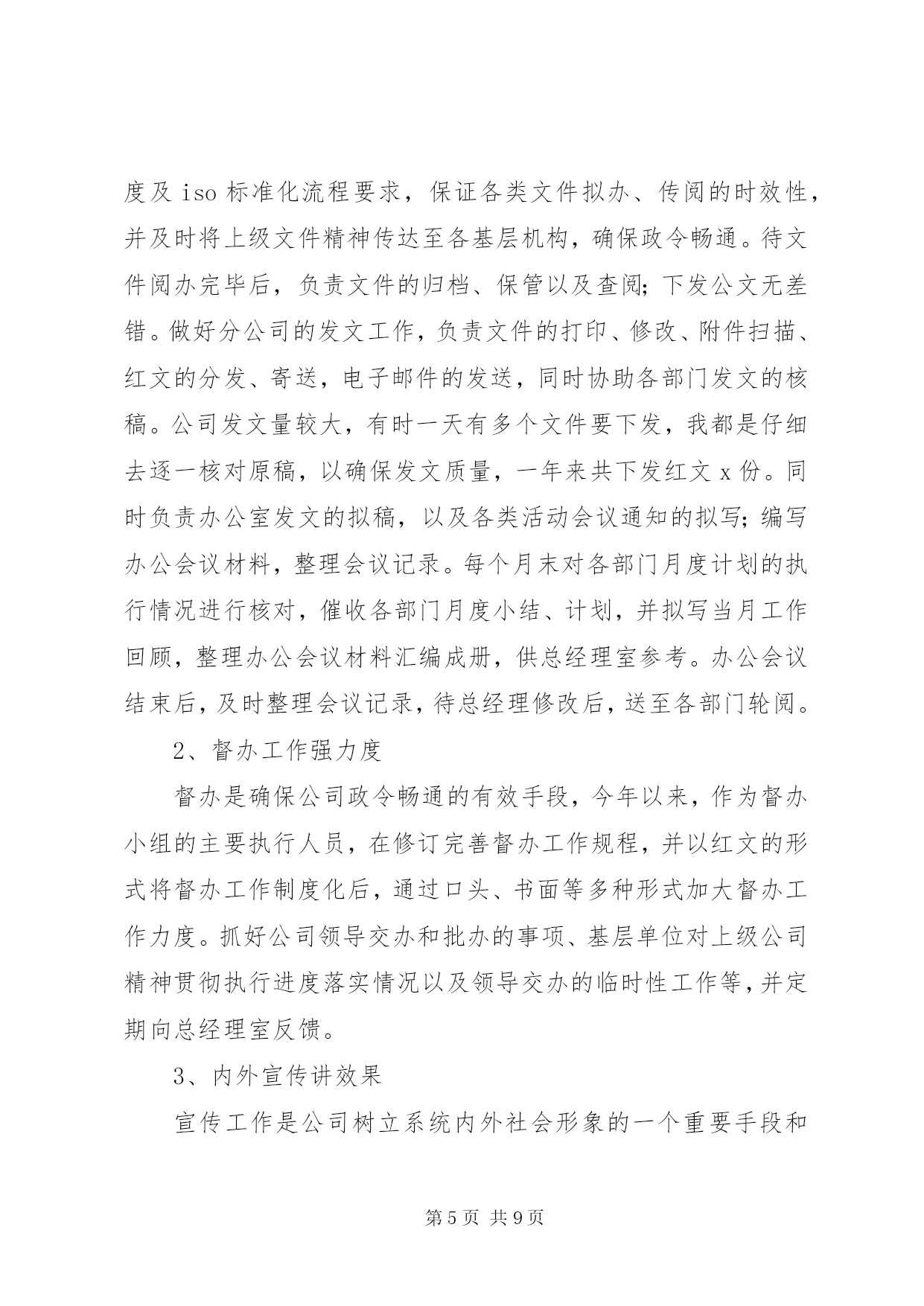 度及 iso 标准化流程要求，保证各类文件拟办、传阅的时效性，并及时将上级文件精神传达至各基层机构，确保政令畅通。待文件阅办完毕后，负责文件的归档、保管以及查阅；下发公文无差错。做好分公司的发文工作，负责文件的打印、修改、附件扫描、红文的分发、寄送，电子邮件的发送，同时协助各部门发文的核稿。公司发文量较大，有时一天有多个文件要下发，我都是仔细去逐一核对原稿，以确保发文质量，一年来共下发红文 x 份。同时负责办公室发文的拟稿，以及各类活动会议通知的拟写；编写办公会议材料，整理会议记录。每个月末对各部门月度计划的执行情况进行核对，催收各部门月度小结、计划，并拟写当月工作回顾，整理办公会议材料汇编成册，供总经理室参考。办公会议结束后，及时整理会议记录，待总经理修改后，送至各部门轮阅。

2、督办工作强力度

督办是确保公司政令畅通的有效手段，今年以来，作为督办小组的主要执行人员，在修订完善督办工作规程，并以红文的形式将督办工作制度化后，通过口头、书面等多种形式加大督办工作力度。抓好公司领导交办和批办的事项、基层单位对上级公司精神贯彻执行进度落实情况以及领导交办的临时性工作等，并定期向总经理室反馈。

3、内外宣传讲效果

宣传工作是公司树立系统内外社会形象的一个重要手段和

第 5 页 共 9 页